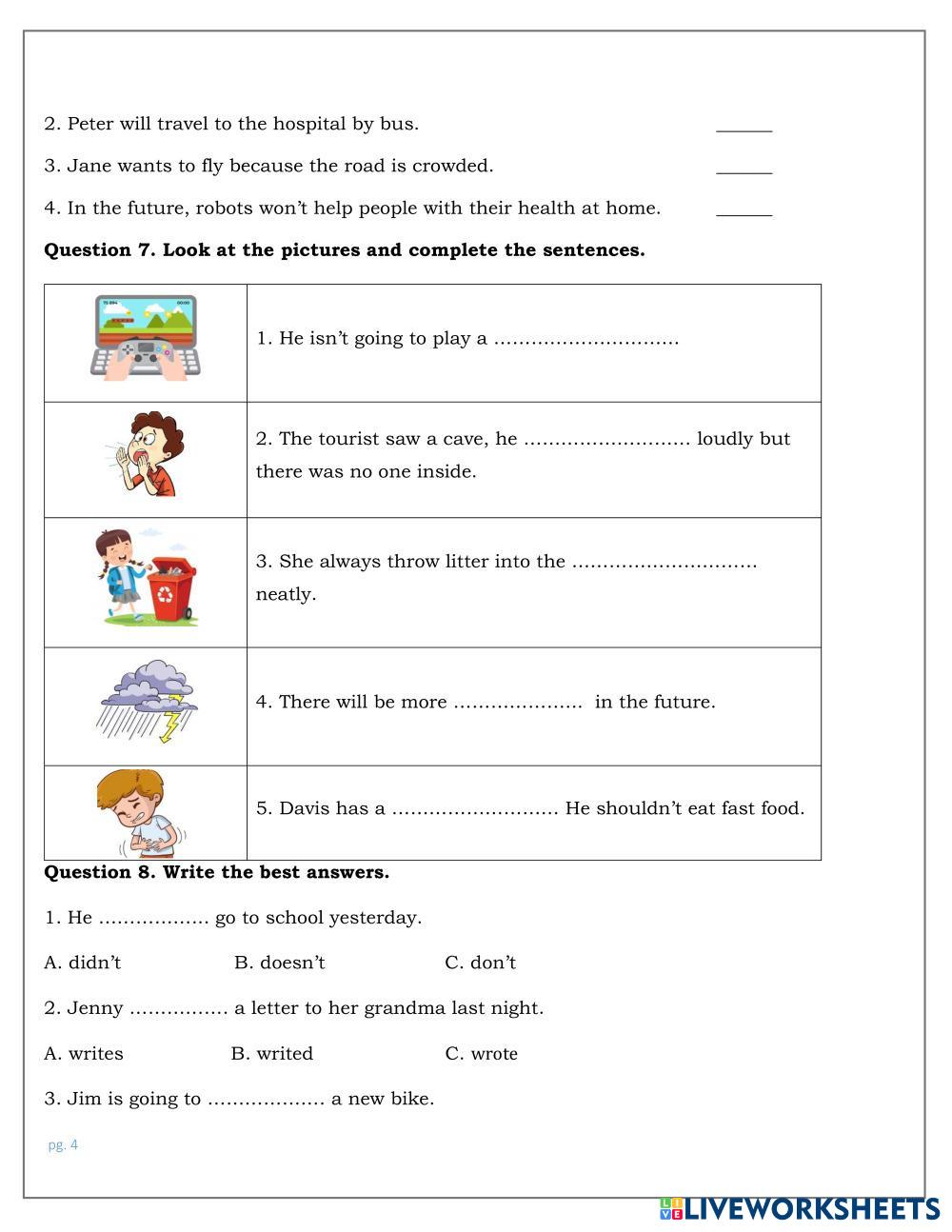 2. Peter will travel to the hospital by bus. ______

3. Jane wants to fly because the road is crowded. ______

4. In the future, robots won't help people with their health at home. ______

**Question 7. Look at the pictures and complete the sentences.**

| | |
|---|---|
| | 1. He isn't going to play a ………………………… |
| | 2. The tourist saw a cave, he ……………………… loudly but there was no one inside. |
| | 3. She always throw litter into the ………………………… neatly. |
| | 4. There will be more ………………… in the future. |
| | 5. Davis has a ……………………… He shouldn't eat fast food. |

**Question 8. Write the best answers.**

1. He ……………… go to school yesterday.

A. didn't B. doesn't C. don't

2. Jenny ……………. a letter to her grandma last night.

A. writes B. writed C. wrote

3. Jim is going to ………………. a new bike.

pg. 4

LIVEWORKSHEETS